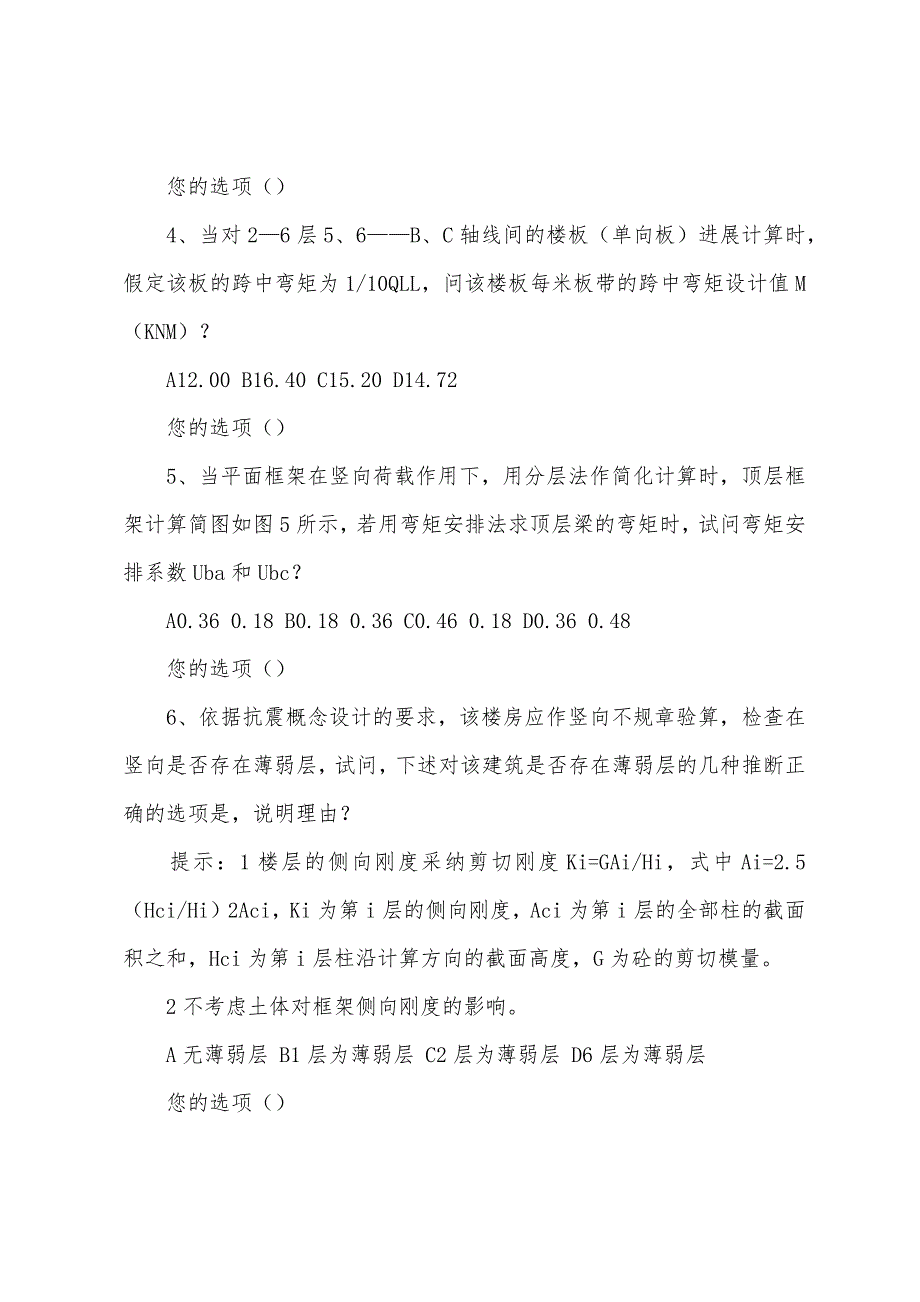 您的选项（）

4、当对2—6层5、6——B、C轴线间的楼板（单向板）进展计算时，假定该板的跨中弯矩为1/10QLL，问该楼板每米板带的跨中弯矩设计值M（KNM）？

A12.00 B16.40 C15.20 D14.72

您的选项（）

5、当平面框架在竖向荷载作用下，用分层法作简化计算时，顶层框架计算简图如图5所示，若用弯矩安排法求顶层梁的弯矩时，试问弯矩安排系数Uba和Ubc？

A0.36 0.18 B0.18 0.36 C0.46 0.18 D0.36 0.48

您的选项（）

6、依据抗震概念设计的要求，该楼房应作竖向不规章验算，检查在竖向是否存在薄弱层，试问，下述对该建筑是否存在薄弱层的几种推断正确的选项是，说明理由？

提示：1楼层的侧向刚度采纳剪切刚度Ki=GAi/Hi，式中Ai=2.5（Hci/Hi）2Aci，Ki为第i层的侧向刚度，Aci为第i层的全部柱的截面积之和，Hci为第i层柱沿计算方向的截面高度，G为砼的剪切模量。

2不考虑土体对框架侧向刚度的影响。

A无薄弱层 B1层为薄弱层 C2层为薄弱层 D6层为薄弱层

您的选项（）